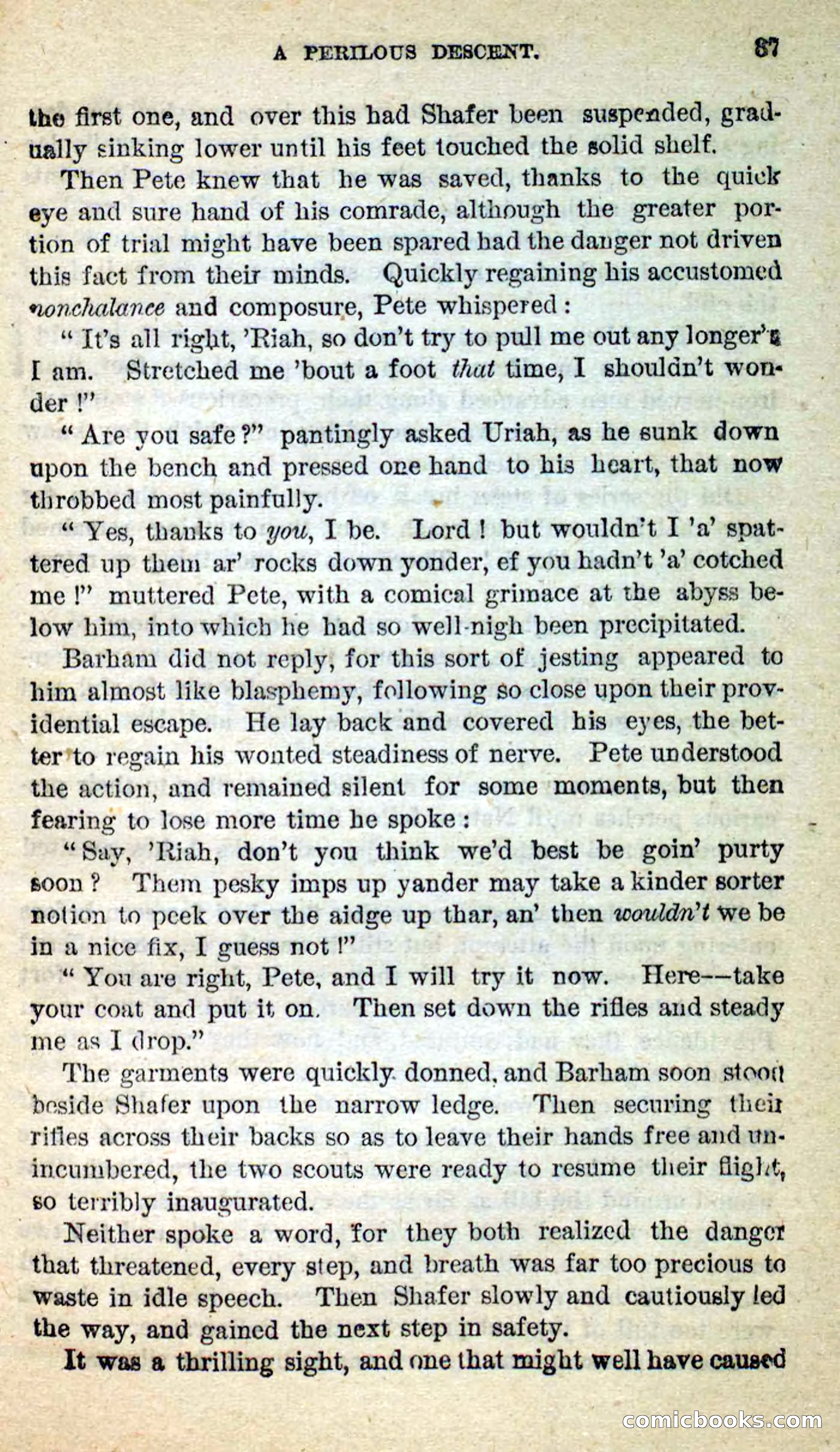 A PERILOUS DESCENT. 87

the first one, and over this had Shafer been suspended, gradually sinking lower until his feet touched the solid shelf.

Then Pete knew that he was saved, thanks to the quick eye and sure hand of his comrade, although the greater portion of trial might have been spared had the danger not driven this fact from their minds. Quickly regaining his accustomed nonchalance and composure, Pete whispered:

"It's all right, 'Riah, so don't try to pull me out any longer'n I am. Stretched me 'bout a foot that time, I shouldn't wonder!"

"Are you safe?" pantingly asked Uriah, as he sunk down upon the bench and pressed one hand to his heart, that now throbbed most painfully.

"Yes, thanks to you, I be. Lord! but wouldn't I 'a' spattered up them ar' rocks down yonder, ef you hadn't 'a' cotched me!" muttered Pete, with a comical grimace at the abyss below him, into which he had so well-nigh been precipitated.

Barham did not reply, for this sort of jesting appeared to him almost like blasphemy, following so close upon their providential escape. He lay back and covered his eyes, the better to regain his wonted steadiness of nerve. Pete understood the action, and remained silent for some moments, but then fearing to lose more time he spoke:

"Say, 'Riah, don't you think we'd best be goin' purty soon? Them pesky imps up yander may take a kinder sorter notion to peek over the aidge up thar, an' then wouldn't we be in a nice fix, I guess not!"

"You are right, Pete, and I will try it now. Here—take your coat and put it on. Then set down the rifles and steady me as I drop."

The garments were quickly donned, and Barham soon stood beside Shafer upon the narrow ledge. Then securing their rifles across their backs so as to leave their hands free and unincumbered, the two scouts were ready to resume their flight, so terribly inaugurated.

Neither spoke a word, for they both realized the danger that threatened, every step, and breath was far too precious to waste in idle speech. Then Shafer slowly and cautiously led the way, and gained the next step in safety.

It was a thrilling sight, and one that might well have caused

comicbooks.com